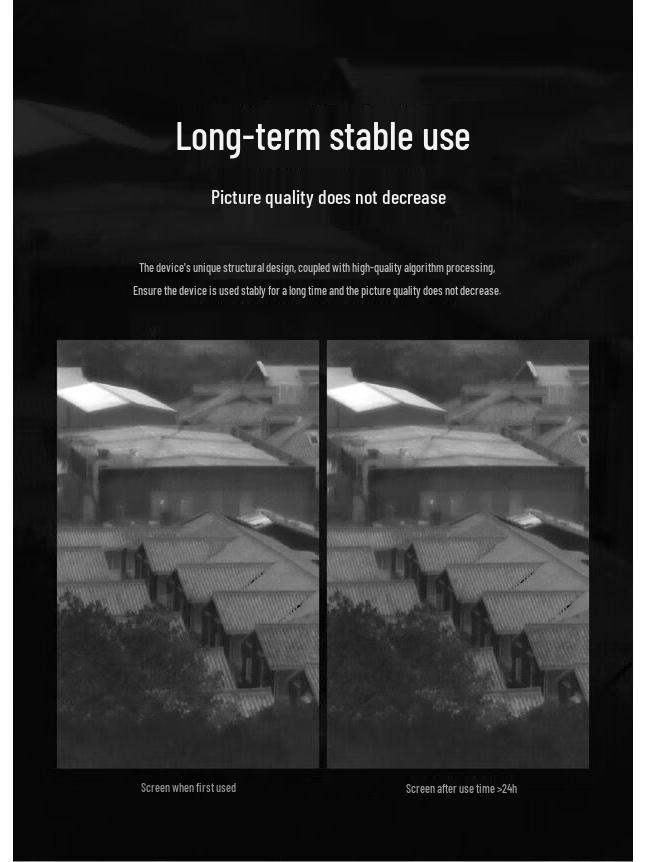 Long-term stable use

Picture quality does not decrease

The device's unique structural design, coupled with high-quality algorithm processing,
Ensure the device is used stably for a long time and the picture quality does not decrease.

Screen when first used

Screen after use time >24h